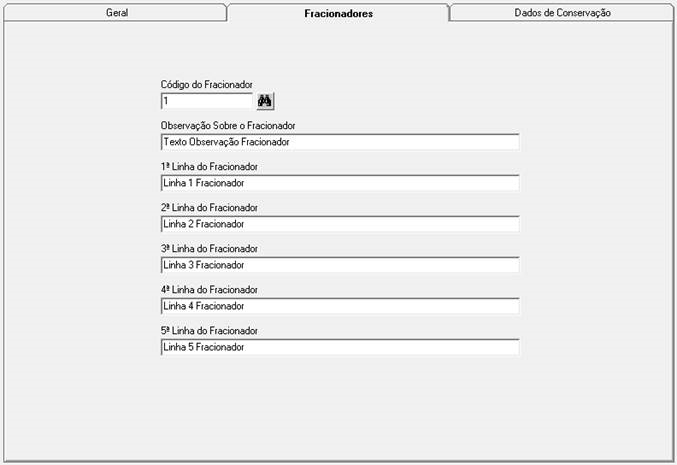 Geral

Fracionadores

Dados de Conservação

Código do Fracionador
1

Observação Sobre o Fracionador
Texto Observação Fracionador

1ª Linha do Fracionador
Linha 1 Fracionador

2ª Linha do Fracionador
Linha 2 Fracionador

3ª Linha do Fracionador
Linha 3 Fracionador

4ª Linha do Fracionador
Linha 4 Fracionador

5ª Linha do Fracionador
Linha 5 Fracionador